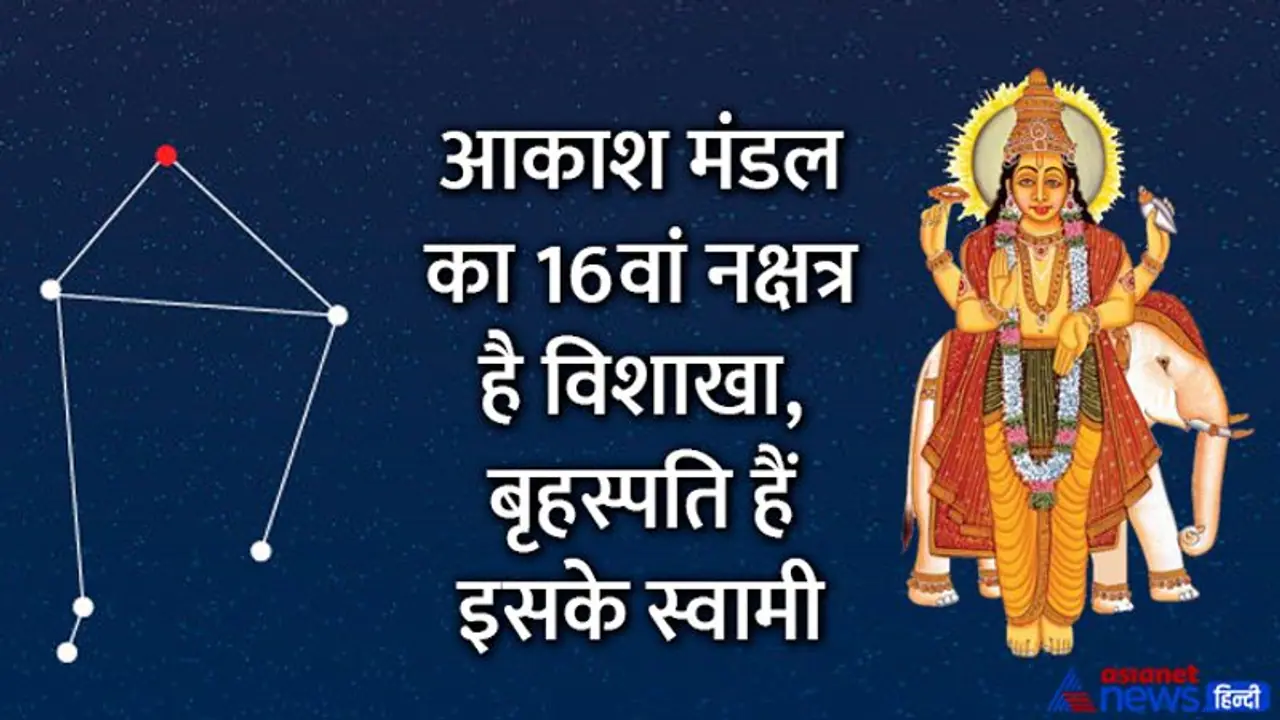 आकाश मंडल का 16वां नक्षत्र है विशाखा, बृहस्पति हैं इसके स्वामी

asianet news हिन्दी